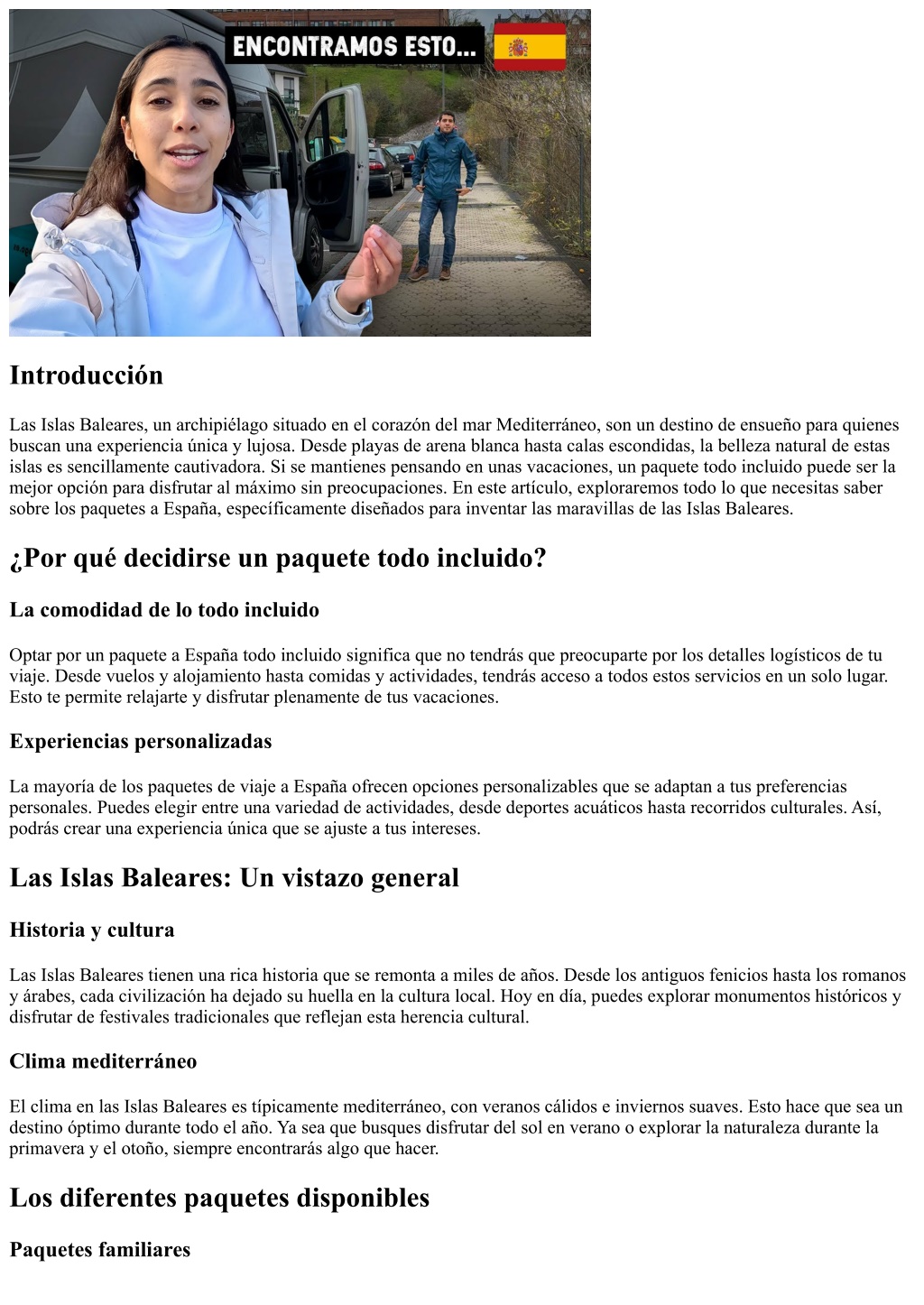 ENCONTRAMOS ESTO...

Introducción

Las Islas Baleares, un archipiélago situado en el corazón del mar Mediterráneo, son un destino de ensueño para quienes buscan una experiencia única y lujosa. Desde playas de arena blanca hasta calas escondidas, la belleza natural de estas islas es sencillamente cautivadora. Si se mantienes pensando en unas vacaciones, un paquete todo incluido puede ser la mejor opción para disfrutar al máximo sin preocupaciones. En este artículo, exploraremos todo lo que necesitas saber sobre los paquetes a España, específicamente diseñados para inventar las maravillas de las Islas Baleares.

¿Por qué decidirse un paquete todo incluido?

La comodidad de lo todo incluido

Optar por un paquete a España todo incluido significa que no tendrás que preocuparte por los detalles logísticos de tu viaje. Desde vuelos y alojamiento hasta comidas y actividades, tendrás acceso a todos estos servicios en un solo lugar. Esto te permite relajarte y disfrutar plenamente de tus vacaciones.

Experiencias personalizadas

La mayoría de los paquetes de viaje a España ofrecen opciones personalizables que se adaptan a tus preferencias personales. Puedes elegir entre una variedad de actividades, desde deportes acuáticos hasta recorridos culturales. Así, podrás crear una experiencia única que se ajuste a tus intereses.

Las Islas Baleares: Un vistazo general

Historia y cultura

Las Islas Baleares tienen una rica historia que se remonta a miles de años. Desde los antiguos fenicios hasta los romanos y árabes, cada civilización ha dejado su huella en la cultura local. Hoy en día, puedes explorar monumentos históricos y disfrutar de festivales tradicionales que reflejan esta herencia cultural.

Clima mediterráneo

El clima en las Islas Baleares es típicamente mediterráneo, con veranos cálidos e inviernos suaves. Esto hace que sea un destino óptimo durante todo el año. Ya sea que busques disfrutar del sol en verano o explorar la naturaleza durante la primavera y el otoño, siempre encontrarás algo que hacer.

Los diferentes paquetes disponibles

Paquetes familiares